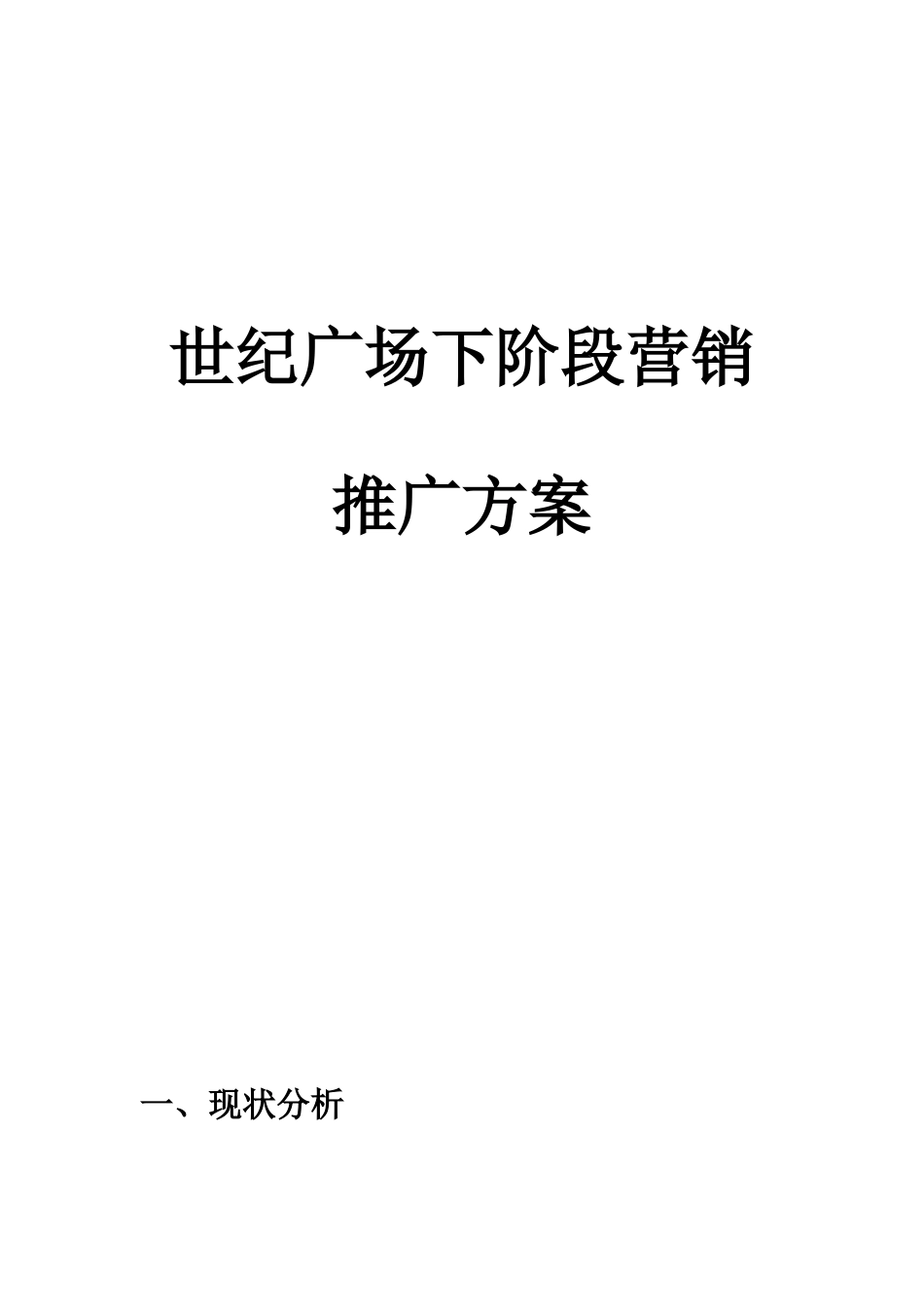 世纪广场下阶段营销

推广方案

一、现状分析